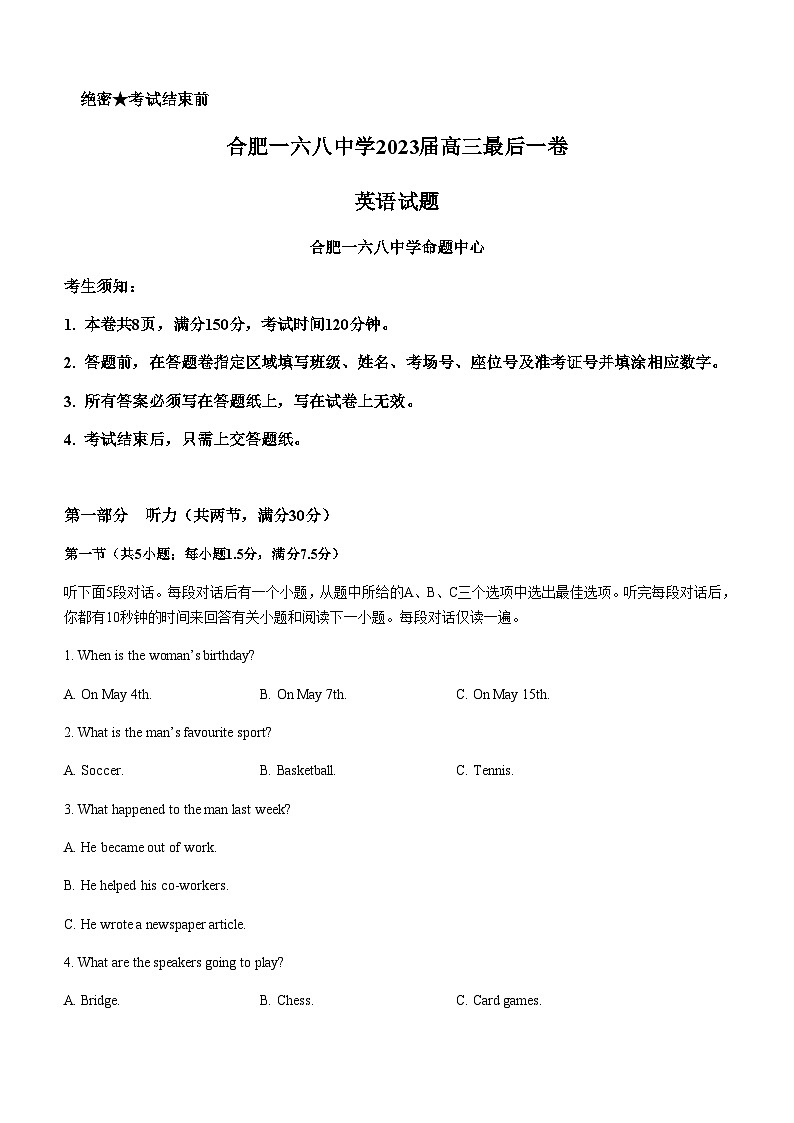 绝密★考试结束前

合肥一六八中学2023届高三最后一卷

英语试题

合肥一六八中学命题中心

考生须知：

1. 本卷共8页，满分150分，考试时间120分钟。

2. 答题前，在答题卷指定区域填写班级、姓名、考场号、座位号及准考证号并填涂相应数字。

3. 所有答案必须写在答题纸上，写在试卷上无效。

4. 考试结束后，只需上交答题纸。

第一部分 听力（共两节，满分30分）

第一节（共5小题；每小题1.5分，满分7.5分）

听下面5段对话。每段对话后有一个小题，从题中所给的A、B、C三个选项中选出最佳选项。听完每段对话后，你都有10秒钟的时间来回答有关小题和阅读下一小题。每段对话仅读一遍。

1. When is the woman's birthday?

A. On May 4th.
B. On May 7th.
C. On May 15th.

2. What is the man's favourite sport?

A. Soccer.
B. Basketball.
C. Tennis.

3. What happened to the man last week?

A. He became out of work.

B. He helped his co-workers.

C. He wrote a newspaper article.

4. What are the speakers going to play?

A. Bridge.
B. Chess.
C. Card games.